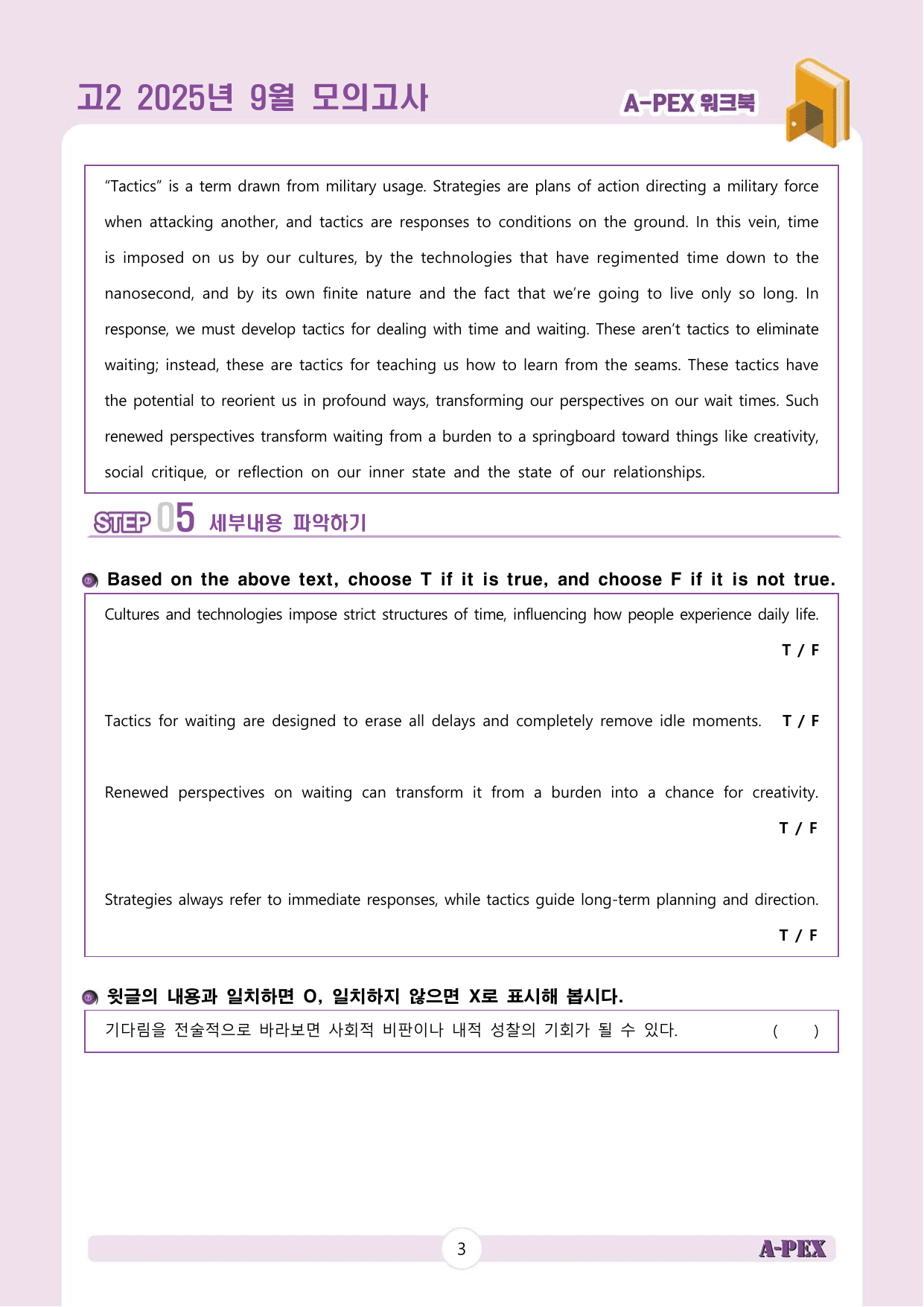 고2 2025년 9월 모의고사

A-PEX 워크북

"Tactics" is a term drawn from military usage. Strategies are plans of action directing a military force when attacking another, and tactics are responses to conditions on the ground. In this vein, time is imposed on us by our cultures, by the technologies that have regimented time down to the nanosecond, and by its own finite nature and the fact that we're going to live only so long. In response, we must develop tactics for dealing with time and waiting. These aren't tactics to eliminate waiting; instead, these are tactics for teaching us how to learn from the seams. These tactics have the potential to reorient us in profound ways, transforming our perspectives on our wait times. Such renewed perspectives transform waiting from a burden to a springboard toward things like creativity, social critique, or reflection on our inner state and the state of our relationships.

STEP 05 세부내용 파악하기

Based on the above text, choose T if it is true, and choose F if it is not true.

Cultures and technologies impose strict structures of time, influencing how people experience daily life.
T / F

Tactics for waiting are designed to erase all delays and completely remove idle moments. T / F

Renewed perspectives on waiting can transform it from a burden into a chance for creativity.
T / F

Strategies always refer to immediate responses, while tactics guide long-term planning and direction.
T / F

윗글의 내용과 일치하면 O, 일치하지 않으면 X로 표시해 봅시다.

기다림을 전술적으로 바라보면 사회적 비판이나 내적 성찰의 기회가 될 수 있다. ( )

3

A-PEX